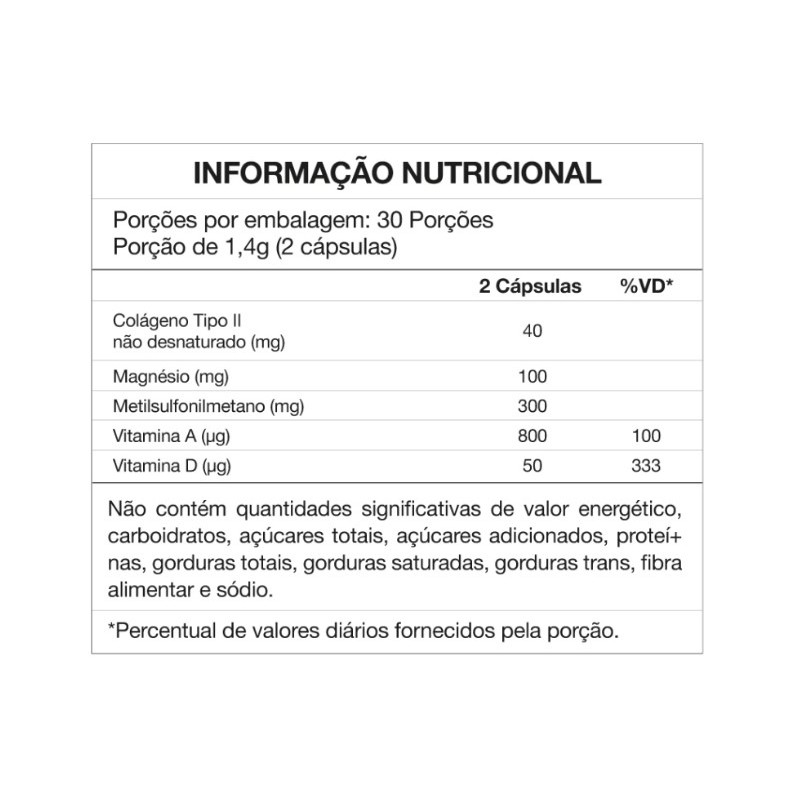 INFORMAÇÃO NUTRICIONAL

Porções por embalagem: 30 Porções
Porção de 1,4g (2 cápsulas)

| | 2 Cápsulas | %VD* |
|---|---|---|
| Colágeno Tipo II não desnaturado (mg) | 40 | |
| Magnésio (mg) | 100 | |
| Metilsulfonilmetano (mg) | 300 | |
| Vitamina A (µg) | 800 | 100 |
| Vitamina D (µg) | 50 | 333 |

Não contém quantidades significativas de valor energético, carboidratos, açúcares totais, açúcares adicionados, proteí+nas, gorduras totais, gorduras saturadas, gorduras trans, fibra alimentar e sódio.

*Percentual de valores diários fornecidos pela porção.